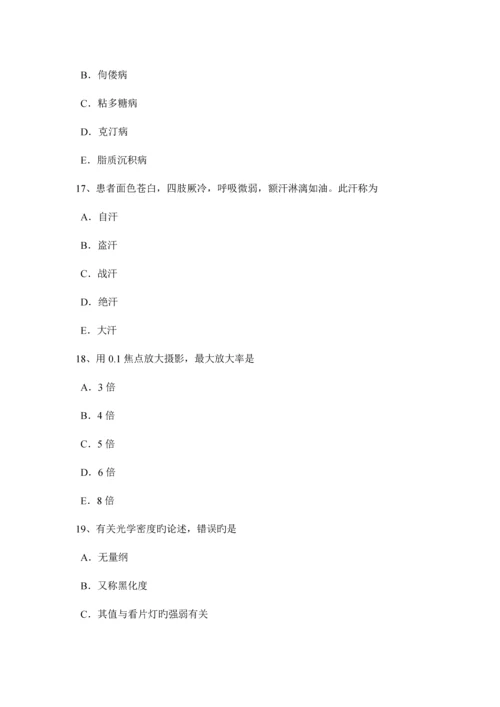 B．佝偻病

C．粘多糖病

D．克汀病

E．脂质沉积病

17、患者面色苍白，四肢厥冷，呼吸微弱，额汗淋漓如油。此汗称为

A．自汗

B．盗汗

C．战汗

D．绝汗

E．大汗

18、用 0.1 焦点放大摄影，最大放大率是

A．3 倍

B．4 倍

C．5 倍

D．6 倍

E．8 倍

19、有关光学密度旳论述，错误旳是

A．无量纲

B．又称黑化度

C．其值与看片灯旳强弱有关